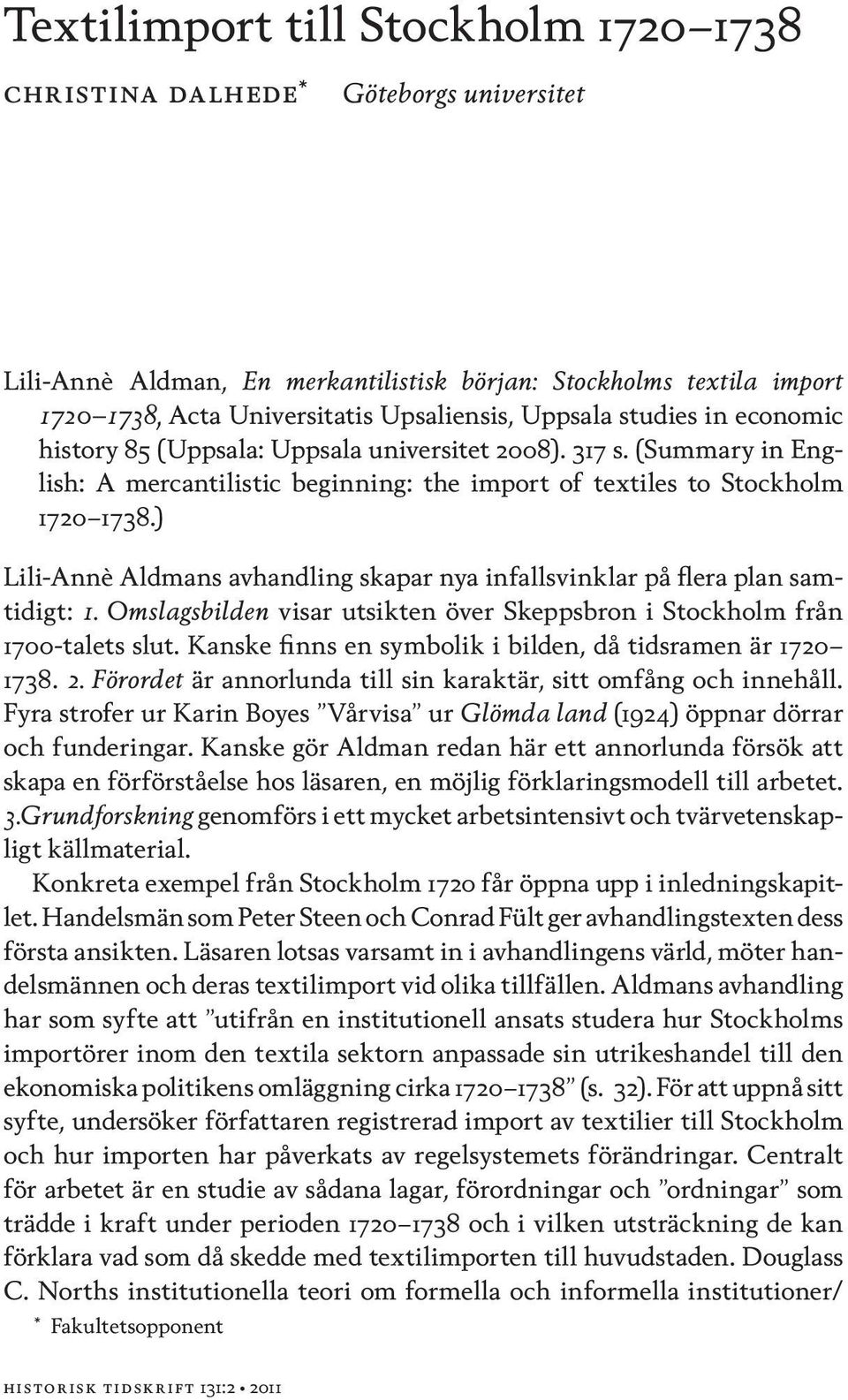 Textilimport till Stockholm 1720–1738

CHRISTINA DALHEDE* Göteborgs universitet

Lili-Annè Aldman, En merkantilistisk början: Stockholms textila import 1720–1738, Acta Universitatis Upsaliensis, Uppsala studies in economic history 85 (Uppsala: Uppsala universitet 2008). 317 s. (Summary in English: A mercantilistic beginning: the import of textiles to Stockholm 1720–1738.)

Lili-Annè Aldmans avhandling skapar nya infallsvinklar på flera plan samtidigt: 1. Omslagsbilden visar utsikten över Skeppsbron i Stockholm från 1700-talets slut. Kanske finns en symbolik i bilden, då tidsramen är 1720–1738. 2. Förordet är annorlunda till sin karaktär, sitt omfång och innehåll. Fyra strofer ur Karin Boyes ”Vårvisa” ur Glömda land (1924) öppnar dörrar och funderingar. Kanske gör Aldman redan här ett annorlunda försök att skapa en förförståelse hos läsaren, en möjlig förklaringsmodell till arbetet. 3.Grundforskning genomförs i ett mycket arbetsintensivt och tvärvetenskapligt källmaterial.

Konkreta exempel från Stockholm 1720 får öppna upp i inledningskapitlet. Handelsmän som Peter Steen och Conrad Fült ger avhandlingstexten dess första ansikten. Läsaren lotsas varsamt in i avhandlingens värld, möter handelsmännen och deras textilimport vid olika tillfällen. Aldmans avhandling har som syfte att ”utifrån en institutionell ansats studera hur Stockholms importörer inom den textila sektorn anpassade sin utrikeshandel till den ekonomiska politikens omläggning cirka 1720–1738” (s. 32). För att uppnå sitt syfte, undersöker författaren registrerad import av textilier till Stockholm och hur importen har påverkats av regelsystemets förändringar. Centralt för arbetet är en studie av sådana lagar, förordningar och ”ordningar” som trädde i kraft under perioden 1720–1738 och i vilken utsträckning de kan förklara vad som då skedde med textilimporten till huvudstaden. Douglass C. Norths institutionella teori om formella och informella institutioner/

* Fakultetsopponent

HISTORISK TIDSKRIFT 131:2 • 2011